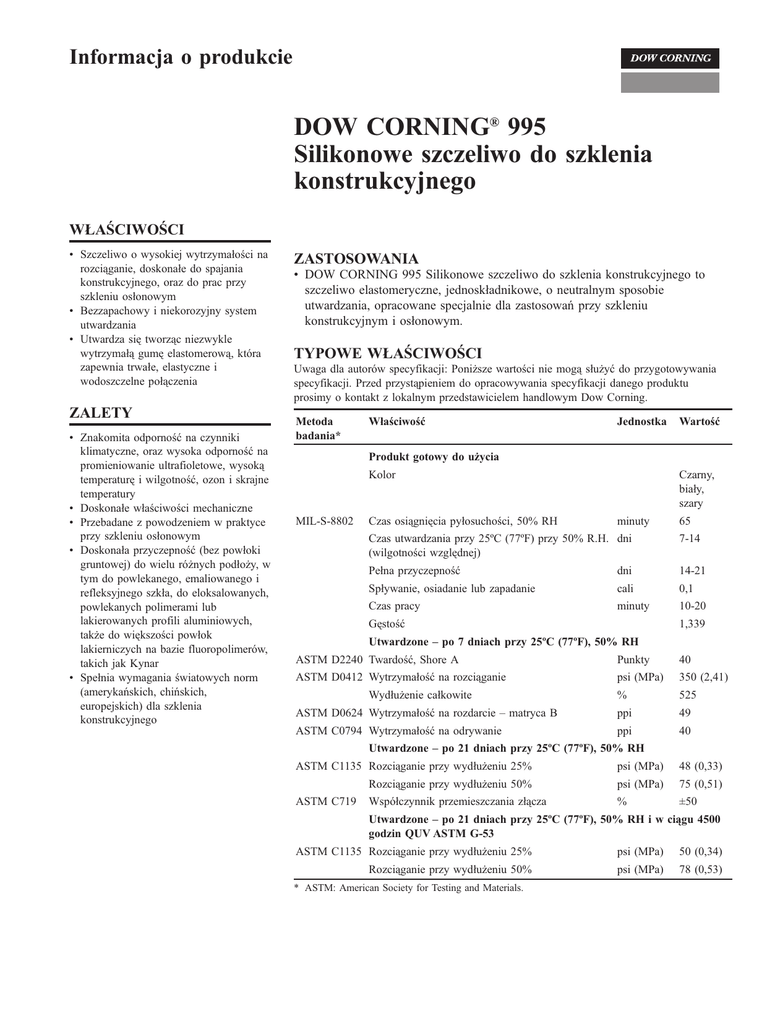 Informacja o produkcie

DOW CORNING

DOW CORNING® 995
Silikonowe szczeliwo do szklenia konstrukcyjnego

WŁAŚCIWOŚCI

• Szczeliwo o wysokiej wytrzymałości na rozciąganie, doskonałe do spajania konstrukcyjnego, oraz do prac przy szkleniu osłonowym
• Bezzapachowy i niekorozyjny system utwardzania
• Utwardza się tworząc niezwykle wytrzymałą gumę elastomerową, która zapewnia trwałe, elastyczne i wodoszczelne połączenia

ZALETY

• Znakomita odporność na czynniki klimatyczne, oraz wysoka odporność na promieniowanie ultrafioletowe, wysoką temperaturę i wilgotność, ozon i skrajne temperatury
• Doskonałe właściwości mechaniczne
• Przebadane z powodzeniem w praktyce przy szkleniu osłonowym
• Doskonała przyczepność (bez powłoki gruntowej) do wielu różnych podłoży, w tym do powlekanego, emaliowanego i refleksyjnego szkła, do eloksalowanych, powlekanych polimerami lub lakierowanych profili aluminiowych, także do większości powłok lakierniczych na bazie fluoropolimerów, takich jak Kynar
• Spełnia wymagania światowych norm (amerykańskich, chińskich, europejskich) dla szklenia konstrukcyjnego

ZASTOSOWANIA

• DOW CORNING 995 Silikonowe szczeliwo do szklenia konstrukcyjnego to szczeliwo elastomeryczne, jednoskładnikowe, o neutralnym sposobie utwardzania, opracowane specjalnie dla zastosowań przy szkleniu konstrukcyjnym i osłonowym.

TYPOWE WŁAŚCIWOŚCI

Uwaga dla autorów specyfikacji: Poniższe wartości nie mogą służyć do przygotowywania specyfikacji. Przed przystąpieniem do opracowywania specyfikacji danego produktu prosimy o kontakt z lokalnym przedstawicielem handlowym Dow Corning.

| Metoda badania* | Właściwość | Jednostka | Wartość |
|---|---|---|---|
| | Produkt gotowy do użycia | | |
| | Kolor | | Czarny, biały, szary |
| MIL-S-8802 | Czas osiągnięcia pyłosuchości, 50% RH | minuty | 65 |
| | Czas utwardzania przy 25ºC (77ºF) przy 50% R.H. (wilgotności względnej) | dni | 7-14 |
| | Pełna przyczepność | dni | 14-21 |
| | Spływanie, osiadanie lub zapadanie | cali | 0,1 |
| | Czas pracy | minuty | 10-20 |
| | Gęstość | | 1,339 |
| | Utwardzone – po 7 dniach przy 25ºC (77ºF), 50% RH | | |
| ASTM D2240 | Twardość, Shore A | Punkty | 40 |
| ASTM D0412 | Wytrzymałość na rozciąganie | psi (MPa) | 350 (2,41) |
| | Wydłużenie całkowite | % | 525 |
| ASTM D0624 | Wytrzymałość na rozdarcie – matryca B | ppi | 49 |
| ASTM C0794 | Wytrzymałość na odrywanie | ppi | 40 |
| | Utwardzone – po 21 dniach przy 25ºC (77ºF), 50% RH | | |
| ASTM C1135 | Rozciąganie przy wydłużeniu 25% | psi (MPa) | 48 (0,33) |
| | Rozciąganie przy wydłużeniu 50% | psi (MPa) | 75 (0,51) |
| ASTM C719 | Współczynnik przemieszczania złącza | % | ±50 |
| | Utwardzone – po 21 dniach przy 25ºC (77ºF), 50% RH i w ciągu 4500 godzin QUV ASTM G-53 | | |
| ASTM C1135 | Rozciąganie przy wydłużeniu 25% | psi (MPa) | 50 (0,34) |
| | Rozciąganie przy wydłużeniu 50% | psi (MPa) | 78 (0,53) |

* ASTM: American Society for Testing and Materials.